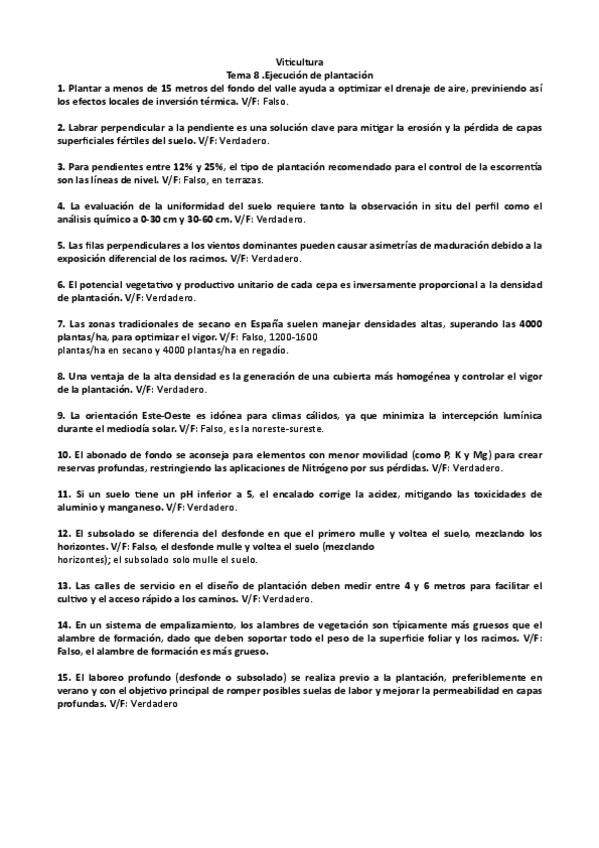 Viticultura
Tema 8 .Ejecución de plantación

1. Plantar a menos de 15 metros del fondo del valle ayuda a optimizar el drenaje de aire, previniendo así los efectos locales de inversión térmica. V/F: Falso.

2. Labrar perpendicular a la pendiente es una solución clave para mitigar la erosión y la pérdida de capas superficiales fértiles del suelo. V/F: Verdadero.

3. Para pendientes entre 12% y 25%, el tipo de plantación recomendado para el control de la escorrentía son las líneas de nivel. V/F: Falso, en terrazas.

4. La evaluación de la uniformidad del suelo requiere tanto la observación in situ del perfil como el análisis químico a 0-30 cm y 30-60 cm. V/F: Verdadero.

5. Las filas perpendiculares a los vientos dominantes pueden causar asimetrías de maduración debido a la exposición diferencial de los racimos. V/F: Verdadero.

6. El potencial vegetativo y productivo unitario de cada cepa es inversamente proporcional a la densidad de plantación. V/F: Verdadero.

7. Las zonas tradicionales de secano en España suelen manejar densidades altas, superando las 4000 plantas/ha, para optimizar el vigor. V/F: Falso, 1200-1600
plantas/ha en secano y 4000 plantas/ha en regadío.

8. Una ventaja de la alta densidad es la generación de una cubierta más homogénea y controlar el vigor de la plantación. V/F: Verdadero.

9. La orientación Este-Oeste es idónea para climas cálidos, ya que minimiza la intercepción lumínica durante el mediodía solar. V/F: Falso, es la noreste-sureste.

10. El abonado de fondo se aconseja para elementos con menor movilidad (como P, K y Mg) para crear reservas profundas, restringiendo las aplicaciones de Nitrógeno por sus pérdidas. V/F: Verdadero.

11. Si un suelo tiene un pH inferior a 5, el encalado corrige la acidez, mitigando las toxicidades de aluminio y manganeso. V/F: Verdadero.

12. El subsolado se diferencia del desfonde en que el primero mulle y voltea el suelo, mezclando los horizontes. V/F: Falso, el desfonde mulle y voltea el suelo (mezclando
horizontes); el subsolado solo mulle el suelo.

13. Las calles de servicio en el diseño de plantación deben medir entre 4 y 6 metros para facilitar el cultivo y el acceso rápido a los caminos. V/F: Verdadero.

14. En un sistema de empalizamiento, los alambres de vegetación son típicamente más gruesos que el alambre de formación, dado que deben soportar todo el peso de la superficie foliar y los racimos. V/F: Falso, el alambre de formación es más grueso.

15. El laboreo profundo (desfonde o subsolado) se realiza previo a la plantación, preferiblemente en verano y con el objetivo principal de romper posibles suelas de labor y mejorar la permeabilidad en capas profundas. V/F: Verdadero